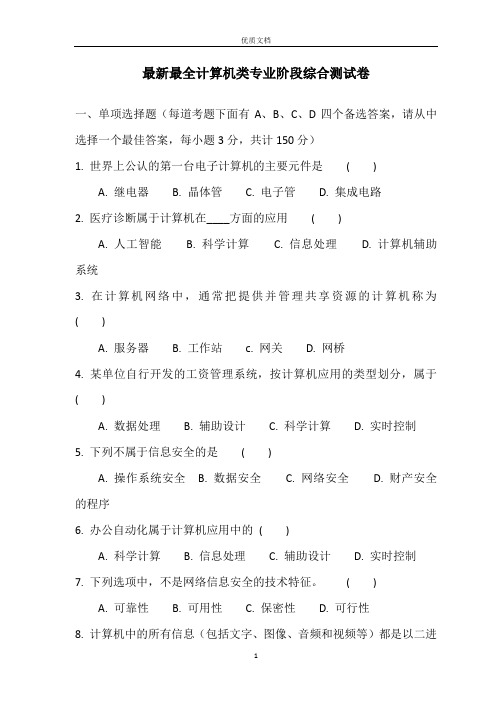 优质文档

最新最全计算机类专业阶段综合测试卷

一、单项选择题（每道考题下面有 A、B、C、D 四个备选答案，请从中选择一个最佳答案，每小题 3 分，共计 150 分）

1. 世界上公认的第一台电子计算机的主要元件是 ( )

A. 继电器 B. 晶体管 C. 电子管 D. 集成电路

2. 医疗诊断属于计算机在____方面的应用 ( )

A. 人工智能 B. 科学计算 C. 信息处理 D. 计算机辅助系统

3. 在计算机网络中，通常把提供并管理共享资源的计算机称为 ( )

A. 服务器 B. 工作站 c. 网关 D. 网桥

4. 某单位自行开发的工资管理系统，按计算机应用的类型划分，属于 ( )

A. 数据处理 B. 辅助设计 C. 科学计算 D. 实时控制

5. 下列不属于信息安全的是 ( )

A. 操作系统安全 B. 数据安全 C. 网络安全 D. 财产安全的程序

6. 办公自动化属于计算机应用中的 ( )

A. 科学计算 B. 信息处理 C. 辅助设计 D. 实时控制

7. 下列选项中，不是网络信息安全的技术特征。 ( )

A. 可靠性 B. 可用性 C. 保密性 D. 可行性

8. 计算机中的所有信息（包括文字、图像、音频和视频等）都是以二进

1